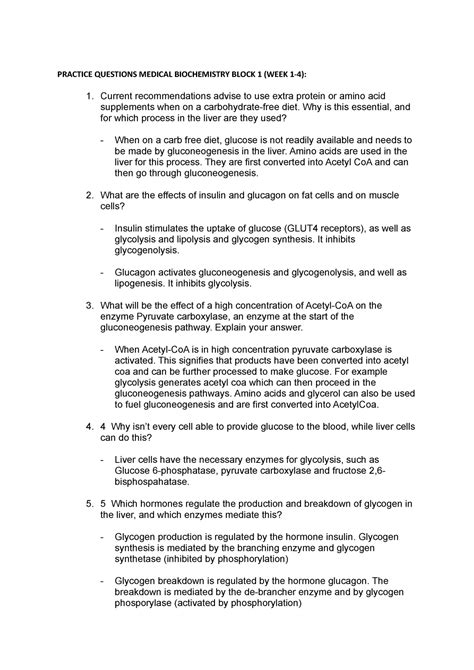 PRACTICE QUESTIONS MEDICAL BIOCHEMISTRY BLOCK 1 (WEEK 1-4):

1. Current recommendations advise to use extra protein or amino acid supplements when on a carbohydrate-free diet. Why is this essential, and for which process in the liver are they used?

- When on a carb free diet, glucose is not readily available and needs to be made by gluconeogenesis in the liver. Amino acids are used in the liver for this process. They are first converted into Acetyl CoA and can then go through gluconeogenesis.

2. What are the effects of insulin and glucagon on fat cells and on muscle cells?

- Insulin stimulates the uptake of glucose (GLUT4 receptors), as well as glycolysis and lipolysis and glycogen synthesis. It inhibits glycogenolysis.

- Glucagon activates gluconeogenesis and glycogenolysis, and well as lipogenesis. It inhibits glycolysis.

3. What will be the effect of a high concentration of Acetyl-CoA on the enzyme Pyruvate carboxylase, an enzyme at the start of the gluconeogenesis pathway. Explain your answer.

- When Acetyl-CoA is in high concentration pyruvate carboxylase is activated. This signifies that products have been converted into acetyl coa and can be further processed to make glucose. For example glycolysis generates acetyl coa which can then proceed in the gluconeogenesis pathways. Amino acids and glycerol can also be used to fuel gluconeogenesis and are first converted into AcetylCoa.

4. 4 Why isn't every cell able to provide glucose to the blood, while liver cells can do this?

- Liver cells have the necessary enzymes for glycolysis, such as Glucose 6-phosphatase, pyruvate carboxylase and fructose 2,6-bisphospahatase.

5. 5 Which hormones regulate the production and breakdown of glycogen in the liver, and which enzymes mediate this?

- Glycogen production is regulated by the hormone insulin. Glycogen synthesis is mediated by the branching enzyme and glycogen synthetase (inhibited by phosphorylation)

- Glycogen breakdown is regulated by the hormone glucagon. The breakdown is mediated by the de-brancher enzyme and by glycogen phosporylase (activated by phosphorylation)